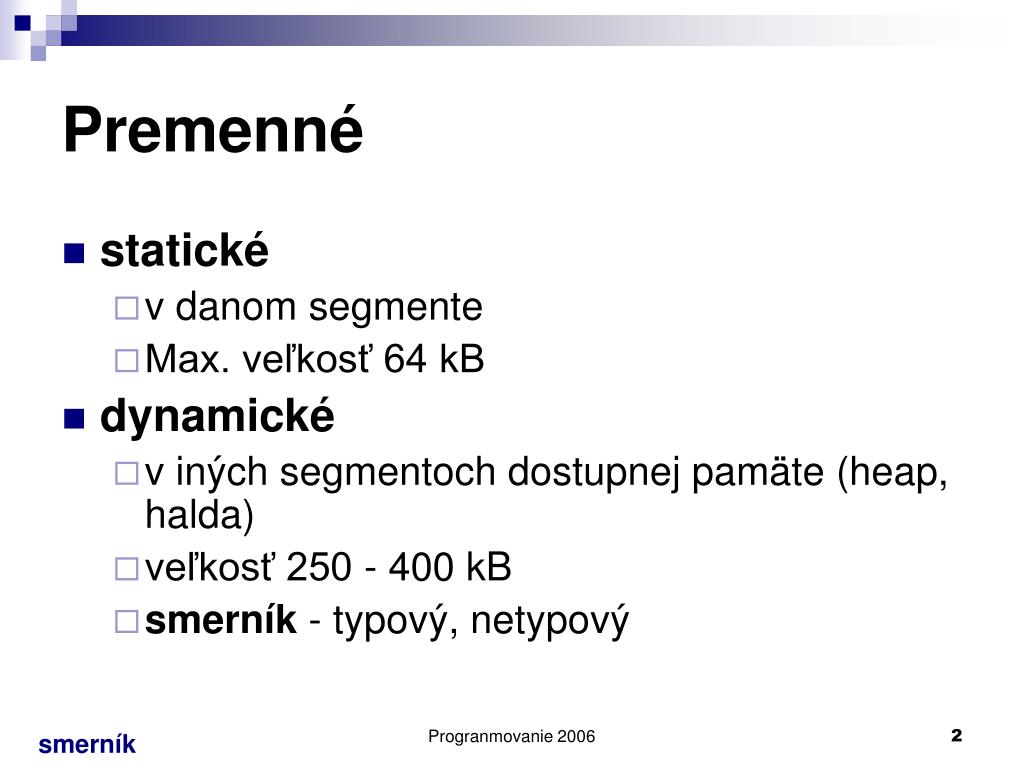 Premenné

statické
v danom segmente
Max. veľkosť 64 kB

dynamické
v iných segmentoch dostupnej pamäte (heap, halda)
veľkosť 250 - 400 kB
smerník - typový, netypový

smerník

Progranmovanie 2006

2